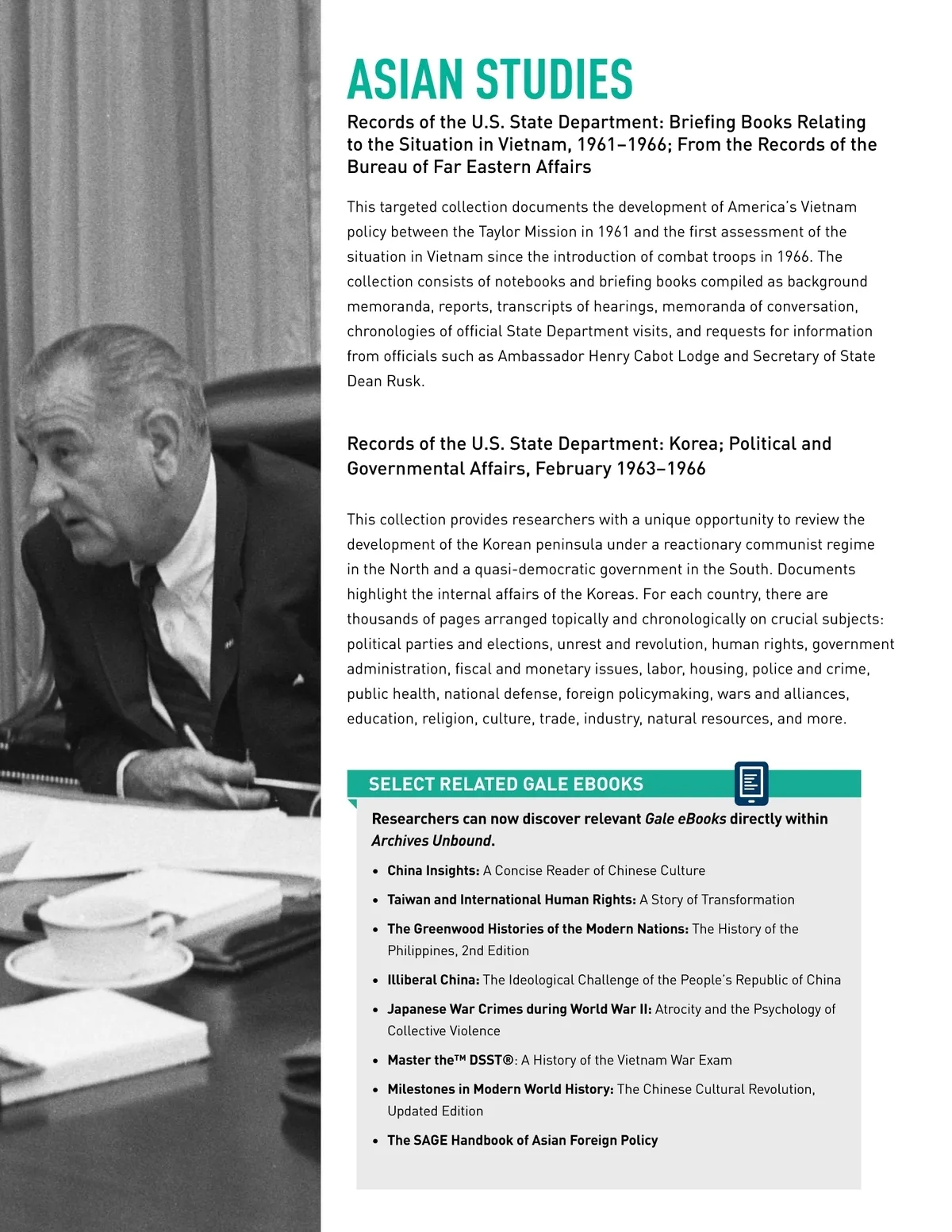 ASIAN STUDIES

Records of the U.S. State Department: Briefing Books Relating to the Situation in Vietnam, 1961–1966; From the Records of the Bureau of Far Eastern Affairs

This targeted collection documents the development of America's Vietnam policy between the Taylor Mission in 1961 and the first assessment of the situation in Vietnam since the introduction of combat troops in 1966. The collection consists of notebooks and briefing books compiled as background memoranda, reports, transcripts of hearings, memoranda of conversation, chronologies of official State Department visits, and requests for information from officials such as Ambassador Henry Cabot Lodge and Secretary of State Dean Rusk.

Records of the U.S. State Department: Korea; Political and Governmental Affairs, February 1963–1966

This collection provides researchers with a unique opportunity to review the development of the Korean peninsula under a reactionary communist regime in the North and a quasi-democratic government in the South. Documents highlight the internal affairs of the Koreas. For each country, there are thousands of pages arranged topically and chronologically on crucial subjects: political parties and elections, unrest and revolution, human rights, government administration, fiscal and monetary issues, labor, housing, police and crime, public health, national defense, foreign policymaking, wars and alliances, education, religion, culture, trade, industry, natural resources, and more.

SELECT RELATED GALE EBOOKS

Researchers can now discover relevant Gale eBooks directly within Archives Unbound.

• China Insights: A Concise Reader of Chinese Culture
• Taiwan and International Human Rights: A Story of Transformation
• The Greenwood Histories of the Modern Nations: The History of the Philippines, 2nd Edition
• Illiberal China: The Ideological Challenge of the People's Republic of China
• Japanese War Crimes during World War II: Atrocity and the Psychology of Collective Violence
• Master the™ DSST®: A History of the Vietnam War Exam
• Milestones in Modern World History: The Chinese Cultural Revolution, Updated Edition
• The SAGE Handbook of Asian Foreign Policy